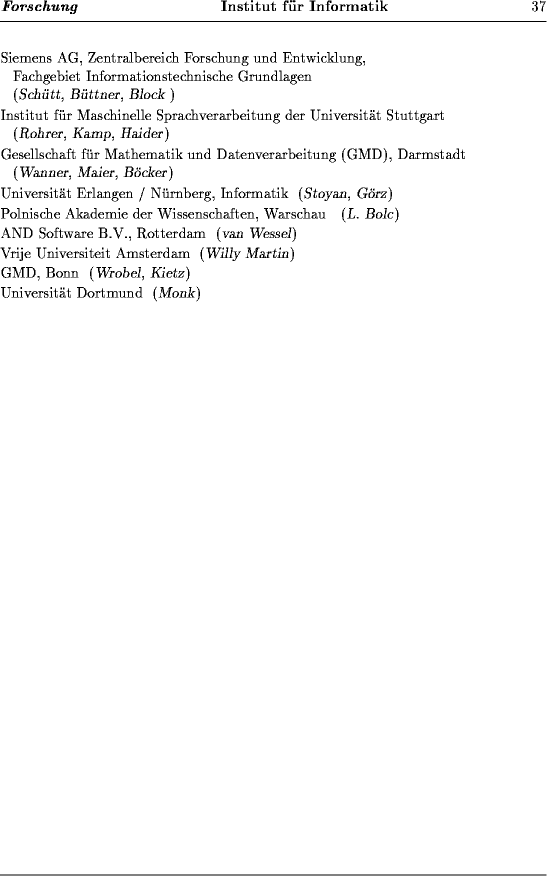 Forschung Institut für Informatik 37

Siemens AG, Zentralbereich Forschung und Entwicklung, Fachgebiet Informationstechnische Grundlagen (Schütt, Büttner, Block )
Institut für Maschinelle Sprachverarbeitung der Universität Stuttgart (Rohrer, Kamp, Haider)
Gesellschaft für Mathematik und Datenverarbeitung (GMD), Darmstadt (Wanner, Maier, Böcker)
Universität Erlangen / Nürnberg, Informatik (Stoyan, Görz)
Polnische Akademie der Wissenschaften, Warschau (L. Bolc)
AND Software B.V., Rotterdam (van Wessel)
Vrije Universiteit Amsterdam (Willy Martin)
GMD, Bonn (Wrobel, Kietz)
Universität Dortmund (Monk)